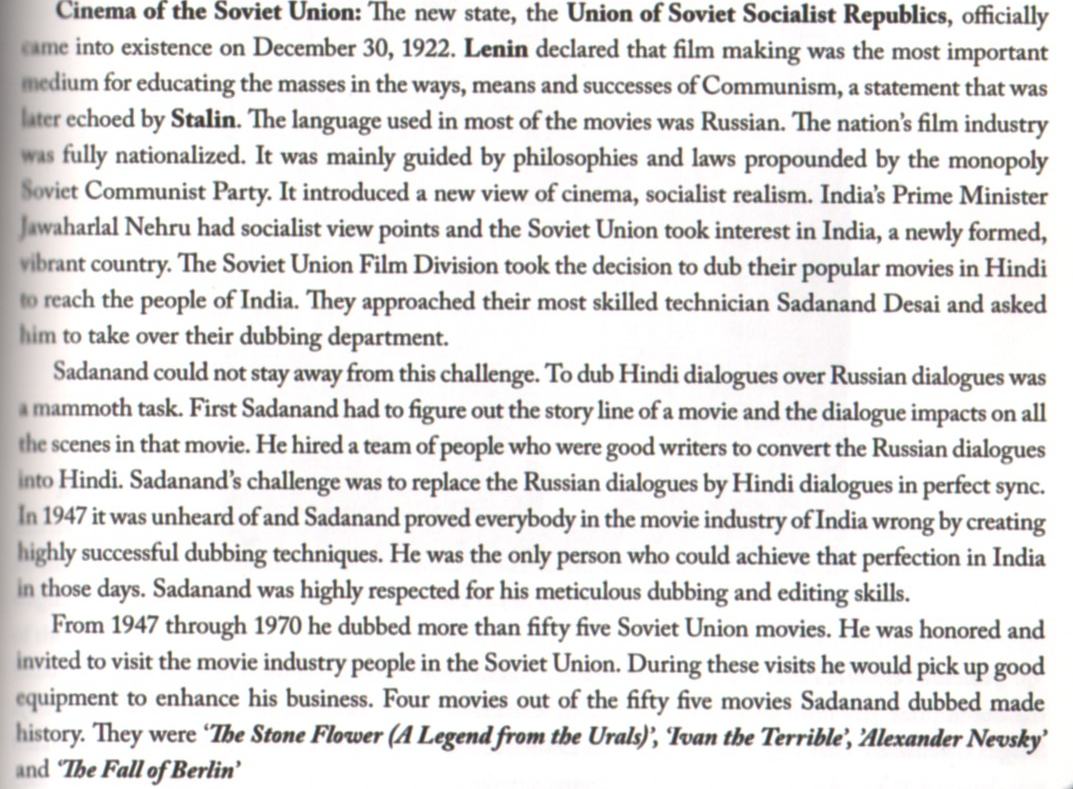 Cinema of the Soviet Union: The new state, the Union of Soviet Socialist Republics, officially came into existence on December 30, 1922. Lenin declared that film making was the most important medium for educating the masses in the ways, means and successes of Communism, a statement that was later echoed by Stalin. The language used in most of the movies was Russian. The nation's film industry was fully nationalized. It was mainly guided by philosophies and laws propounded by the monopoly Soviet Communist Party. It introduced a new view of cinema, socialist realism. India's Prime Minister Jawaharlal Nehru had socialist view points and the Soviet Union took interest in India, a newly formed, vibrant country. The Soviet Union Film Division took the decision to dub their popular movies in Hindi to reach the people of India. They approached their most skilled technician Sadanand Desai and asked him to take over their dubbing department.

Sadanand could not stay away from this challenge. To dub Hindi dialogues over Russian dialogues was a mammoth task. First Sadanand had to figure out the story line of a movie and the dialogue impacts on all the scenes in that movie. He hired a team of people who were good writers to convert the Russian dialogues into Hindi. Sadanand's challenge was to replace the Russian dialogues by Hindi dialogues in perfect sync. In 1947 it was unheard of and Sadanand proved everybody in the movie industry of India wrong by creating highly successful dubbing techniques. He was the only person who could achieve that perfection in India in those days. Sadanand was highly respected for his meticulous dubbing and editing skills.

From 1947 through 1970 he dubbed more than fifty five Soviet Union movies. He was honored and invited to visit the movie industry people in the Soviet Union. During these visits he would pick up good equipment to enhance his business. Four movies out of the fifty five movies Sadanand dubbed made history. They were 'The Stone Flower (A Legend from the Urals)', 'Ivan the Terrible', 'Alexander Nevsky' and 'The Fall of Berlin'